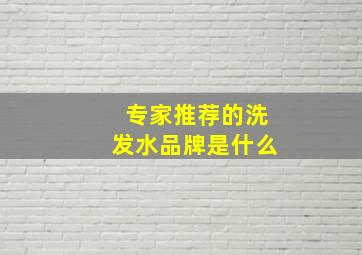 专家推荐的洗发水品牌是什么